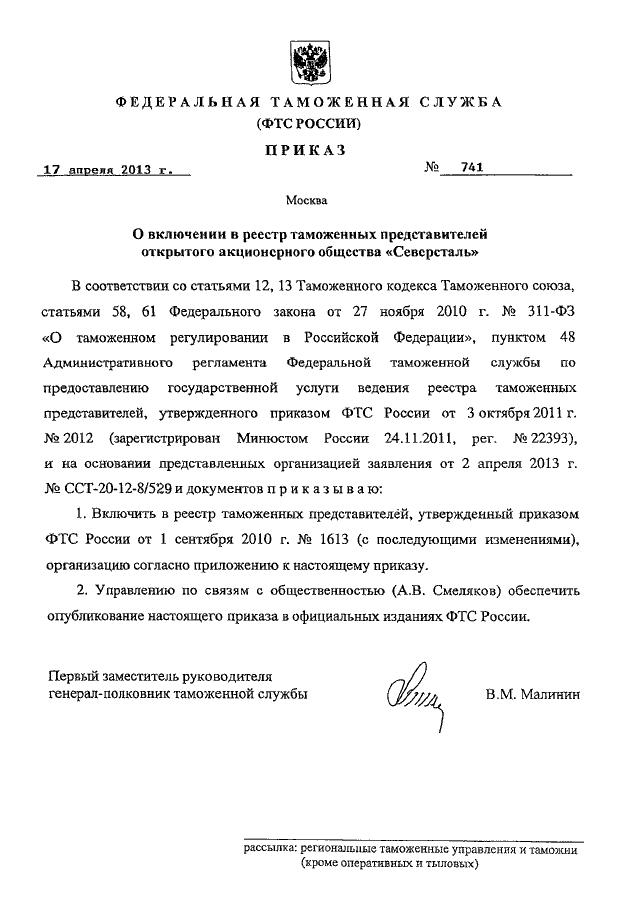 ФЕДЕРАЛЬНАЯ ТАМОЖЕННАЯ СЛУЖБА
(ФТС РОССИИ)

ПРИКАЗ

17 апреля 2013 г. № 741

Москва

О включении в реестр таможенных представителей открытого акционерного общества «Северсталь»

В соответствии со статьями 12, 13 Таможенного кодекса Таможенного союза, статьями 58, 61 Федерального закона от 27 ноября 2010 г. № 311-ФЗ «О таможенном регулировании в Российской Федерации», пунктом 48 Административного регламента Федеральной таможенной службы по предоставлению государственной услуги ведения реестра таможенных представителей, утвержденного приказом ФТС России от 3 октября 2011 г. № 2012 (зарегистрирован Минюстом России 24.11.2011, рег. № 22393), и на основании представленных организацией заявления от 2 апреля 2013 г. № ССТ-20-12-8/529 и документов п р и к а з ы в а ю:

1. Включить в реестр таможенных представителей, утвержденный приказом ФТС России от 1 сентября 2010 г. № 1613 (с последующими изменениями), организацию согласно приложению к настоящему приказу.

2. Управлению по связям с общественностью (А.В. Смеляков) обеспечить опубликование настоящего приказа в официальных изданиях ФТС России.

Первый заместитель руководителя
генерал-полковник таможенной службы В.М. Малинин

рассылка: региональные таможенные управления и таможни (кроме оперативных и тыловых)